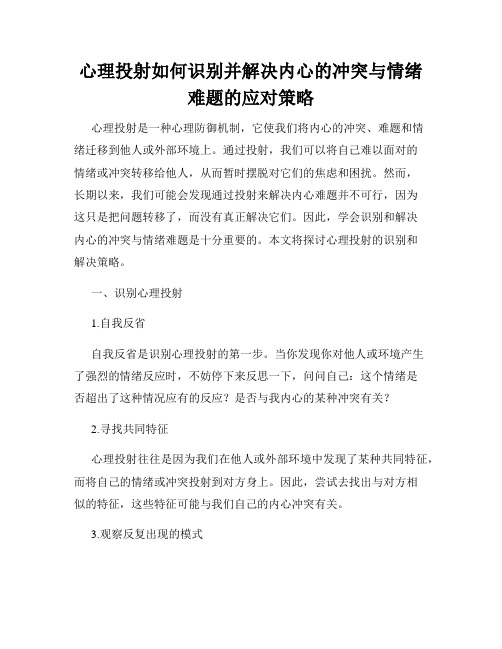 心理投射如何识别并解决内心的冲突与情绪难题的应对策略

心理投射是一种心理防御机制，它使我们将内心的冲突、难题和情绪迁移到他人或外部环境上。通过投射，我们可以将自己难以面对的情绪或冲突转移给他人，从而暂时摆脱对它们的焦虑和困扰。然而，长期以来，我们可能会发现通过投射来解决内心难题并不可行，因为这只是把问题转移了，而没有真正解决它们。因此，学会识别和解决内心的冲突与情绪难题是十分重要的。本文将探讨心理投射的识别和解决策略。

一、识别心理投射

1.自我反省

自我反省是识别心理投射的第一步。当你发现你对他人或环境产生了强烈的情绪反应时，不妨停下来反思一下，问问自己：这个情绪是否超出了这种情况应有的反应？是否与我内心的某种冲突有关？

2.寻找共同特征

心理投射往往是因为我们在他人或外部环境中发现了某种共同特征，而将自己的情绪或冲突投射到对方身上。因此，尝试去找出与对方相似的特征，这些特征可能与我们自己的内心冲突有关。

3.观察反复出现的模式